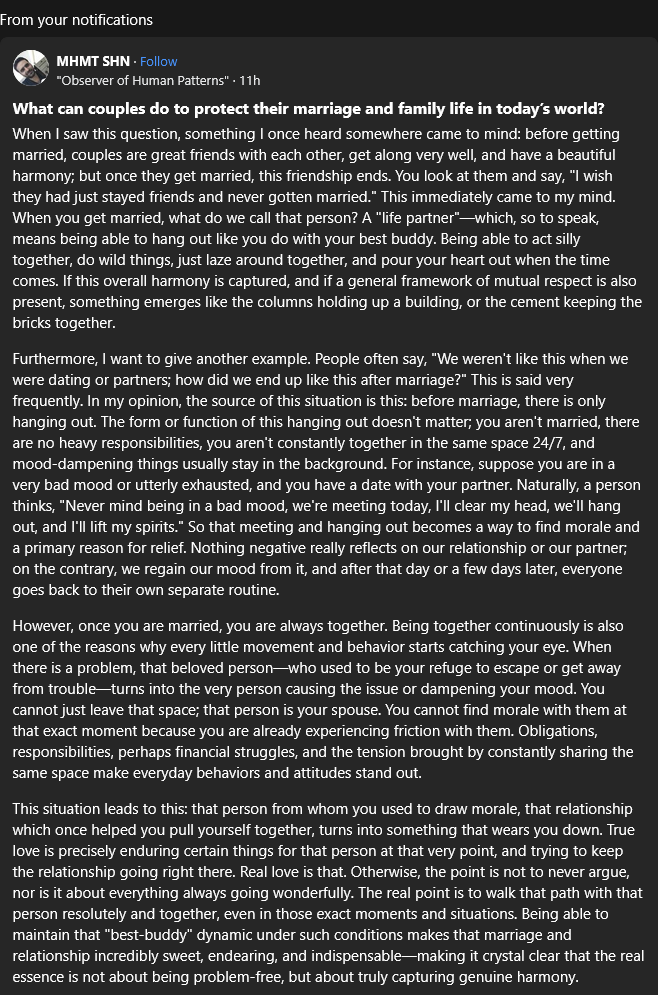 From your notifications

MHMT SHN · Follow
"Observer of Human Patterns" · 11h

What can couples do to protect their marriage and family life in today's world?

When I saw this question, something I once heard somewhere came to mind: before getting married, couples are great friends with each other, get along very well, and have a beautiful harmony; but once they get married, this friendship ends. You look at them and say, "I wish they had just stayed friends and never gotten married." This immediately came to my mind. When you get married, what do we call that person? A "life partner"—which, so to speak, means being able to hang out like you do with your best buddy. Being able to act silly together, do wild things, just laze around together, and pour your heart out when the time comes. If this overall harmony is captured, and if a general framework of mutual respect is also present, something emerges like the columns holding up a building, or the cement keeping the bricks together.

Furthermore, I want to give another example. People often say, "We weren't like this when we were dating or partners; how did we end up like this after marriage?" This is said very frequently. In my opinion, the source of this situation is this: before marriage, there is only hanging out. The form or function of this hanging out doesn't matter; you aren't married, there are no heavy responsibilities, you aren't constantly together in the same space 24/7, and mood-dampening things usually stay in the background. For instance, suppose you are in a very bad mood or utterly exhausted, and you have a date with your partner. Naturally, a person thinks, "Never mind being in a bad mood, we're meeting today, I'll clear my head, we'll hang out, and I'll lift my spirits." So that meeting and hanging out becomes a way to find morale and a primary reason for relief. Nothing negative really reflects on our relationship or our partner; on the contrary, we regain our mood from it, and after that day or a few days later, everyone goes back to their own separate routine.

However, once you are married, you are always together. Being together continuously is also one of the reasons why every little movement and behavior starts catching your eye. When there is a problem, that beloved person—who used to be your refuge to escape or get away from trouble—turns into the very person causing the issue or dampening your mood. You cannot just leave that space; that person is your spouse. You cannot find morale with them at that exact moment because you are already experiencing friction with them. Obligations, responsibilities, perhaps financial struggles, and the tension brought by constantly sharing the same space make everyday behaviors and attitudes stand out.

This situation leads to this: that person from whom you used to draw morale, that relationship which once helped you pull yourself together, turns into something that wears you down. True love is precisely enduring certain things for that person at that very point, and trying to keep the relationship going right there. Real love is that. Otherwise, the point is not to never argue, nor is it about everything always going wonderfully. The real point is to walk that path with that person resolutely and together, even in those exact moments and situations. Being able to maintain that "best-buddy" dynamic under such conditions makes that marriage and relationship incredibly sweet, endearing, and indispensable—making it crystal clear that the real essence is not about being problem-free, but about truly capturing genuine harmony.